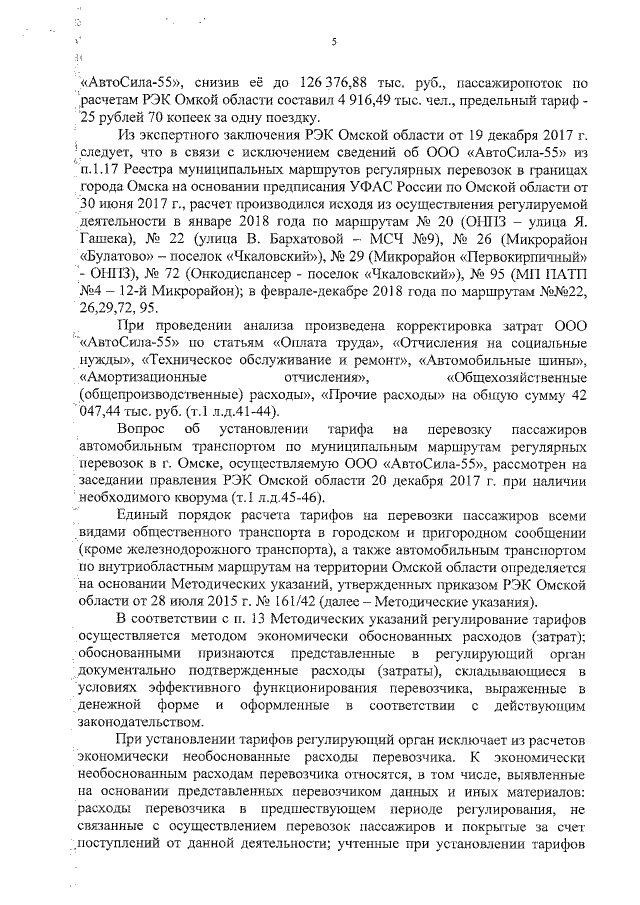 5

«АвтоСила-55», снизив её до 126 376,88 тыс. руб., пассажиропоток по расчетам РЭК Омкой области составил 4 916,49 тыс. чел., предельный тариф - 25 рублей 70 копеек за одну поездку.

Из экспертного заключения РЭК Омской области от 19 декабря 2017 г. следует, что в связи с исключением сведений об ООО «АвтоСила-55» из п.1.17 Реестра муниципальных маршрутов регулярных перевозок в границах города Омска на основании предписания УФАС России по Омской области от 30 июня 2017 г., расчет производился исходя из осуществления регулируемой деятельности в январе 2018 года по маршрутам № 20 (ОНПЗ – улица Я. Гашека), № 22 (улица В. Бархатовой – МСЧ №9), № 26 (Микрорайон «Булатово» – поселок «Чкаловский»), № 29 (Микрорайон «Первокирпичный» - ОНПЗ), № 72 (Онкодиспансер - поселок «Чкаловский»), № 95 (МП ПАТП №4 – 12-й Микрорайон); в феврале-декабре 2018 года по маршрутам №№22, 26,29,72, 95.

При проведении анализа произведена корректировка затрат ООО «АвтоСила-55» по статьям «Оплата труда», «Отчисления на социальные нужды», «Техническое обслуживание и ремонт», «Автомобильные шины», «Амортизационные отчисления», «Общехозяйственные (общепроизводственные) расходы», «Прочие расходы» на общую сумму 42 047,44 тыс. руб. (т.1 л.д.41-44).

Вопрос об установлении тарифа на перевозку пассажиров автомобильным транспортом по муниципальным маршрутам регулярных перевозок в г. Омске, осуществляемую ООО «АвтоСила-55», рассмотрен на заседании правления РЭК Омской области 20 декабря 2017 г. при наличии необходимого кворума (т.1 л.д.45-46).

Единый порядок расчета тарифов на перевозки пассажиров всеми видами общественного транспорта в городском и пригородном сообщении (кроме железнодорожного транспорта), а также автомобильным транспортом по внутриобластным маршрутам на территории Омской области определяется на основании Методических указаний, утвержденных приказом РЭК Омской области от 28 июля 2015 г. № 161/42 (далее – Методические указания).

В соответствии с п. 13 Методических указаний регулирование тарифов осуществляется методом экономически обоснованных расходов (затрат); обоснованными признаются представленные в регулирующий орган документально подтвержденные расходы (затраты), складывающиеся в условиях эффективного функционирования перевозчика, выраженные в денежной форме и оформленные в соответствии с действующим законодательством.

При установлении тарифов регулирующий орган исключает из расчетов экономически необоснованные расходы перевозчика. К экономически необоснованным расходам перевозчика относятся, в том числе, выявленные на основании представленных перевозчиком данных и иных материалов: расходы перевозчика в предшествующем периоде регулирования, не связанные с осуществлением перевозок пассажиров и покрытые за счет поступлений от данной деятельности; учтенные при установлении тарифов